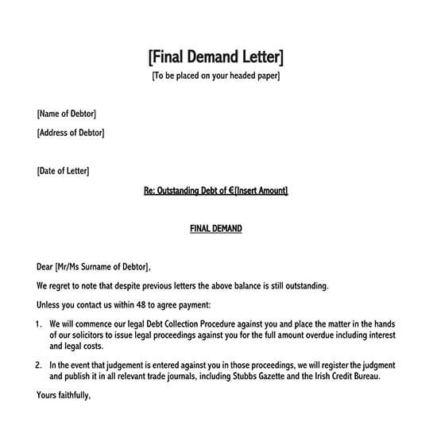 [Final Demand Letter]
[To be placed on your headed paper]

[Name of Debtor]

[Address of Debtor]

[Date of Letter]

Re: Outstanding Debt of €[Insert Amount]

FINAL DEMAND

Dear [Mr/Ms Surname of Debtor],

We regret to note that despite previous letters the above balance is still outstanding.

Unless you contact us within 48 to agree payment:

1. We will commence our legal Debt Collection Procedure against you and place the matter in the hands of our solicitors to issue legal proceedings against you for the full amount overdue including interest and legal costs.

2. In the event that judgement is entered against you in those proceedings, we will register the judgment and publish it in all relevant trade journals, including Stubbs Gazette and the Irish Credit Bureau.

Yours faithfully,